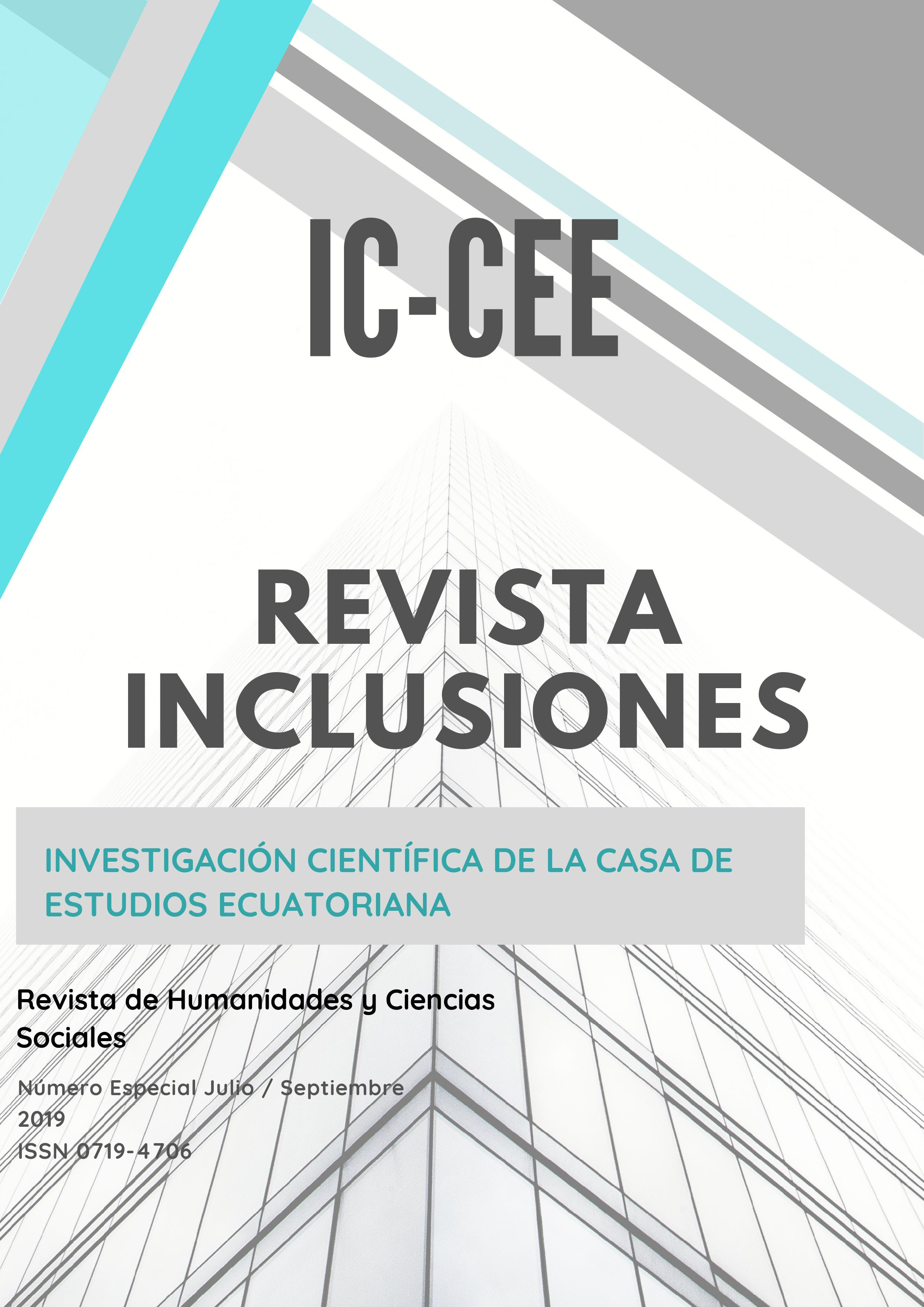 IC-CEE

REVISTA INCLUSIONES

INVESTIGACIÓN CIENTÍFICA DE LA CASA DE ESTUDIOS ECUATORIANA

Revista de Humanidades y Ciencias Sociales

Número Especial Julio / Septiembre 2019
ISSN 0719-4706